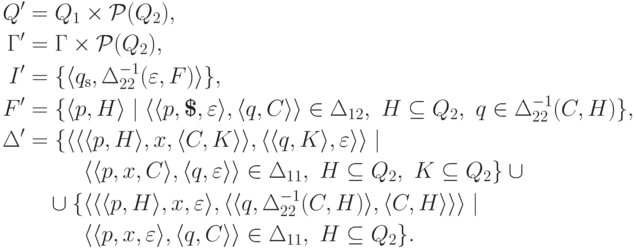 $Q' = Q_1 \times \mathcal{P}(Q_2),$
$\Gamma' = \Gamma \times \mathcal{P}(Q_2),$
$I' = \{\langle q_s, \Delta_{22}^{-1}(\varepsilon, F)\rangle\},$
$F' = \{\langle p, H\rangle \mid \langle\langle p, \$, \varepsilon\rangle, \langle q, C\rangle\rangle \in \Delta_{12},\ H \subseteq Q_2,\ q \in \Delta_{22}^{-1}(C, H)\},$
$\Delta' = \{\langle\langle\langle p, H\rangle, x, \langle C, K\rangle\rangle, \langle\langle q, K\rangle, \varepsilon\rangle\rangle \mid$
$\langle\langle p, x, C\rangle, \langle q, \varepsilon\rangle\rangle \in \Delta_{11},\ H \subseteq Q_2,\ K \subseteq Q_2\} \cup$
$\cup \{\langle\langle\langle p, H\rangle, x, \varepsilon\rangle, \langle\langle q, \Delta_{22}^{-1}(C, H)\rangle, \langle C, H\rangle\rangle\rangle \mid$
$\langle\langle p, x, \varepsilon\rangle, \langle q, C\rangle\rangle \in \Delta_{11},\ H \subseteq Q_2\}.$